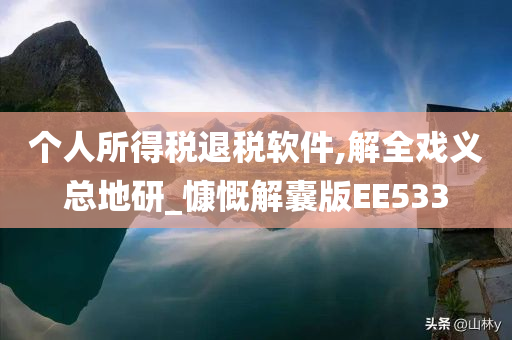 个人所得税退税软件,解全戏义总地研_慷慨解囊版EE533

头条 @山林y